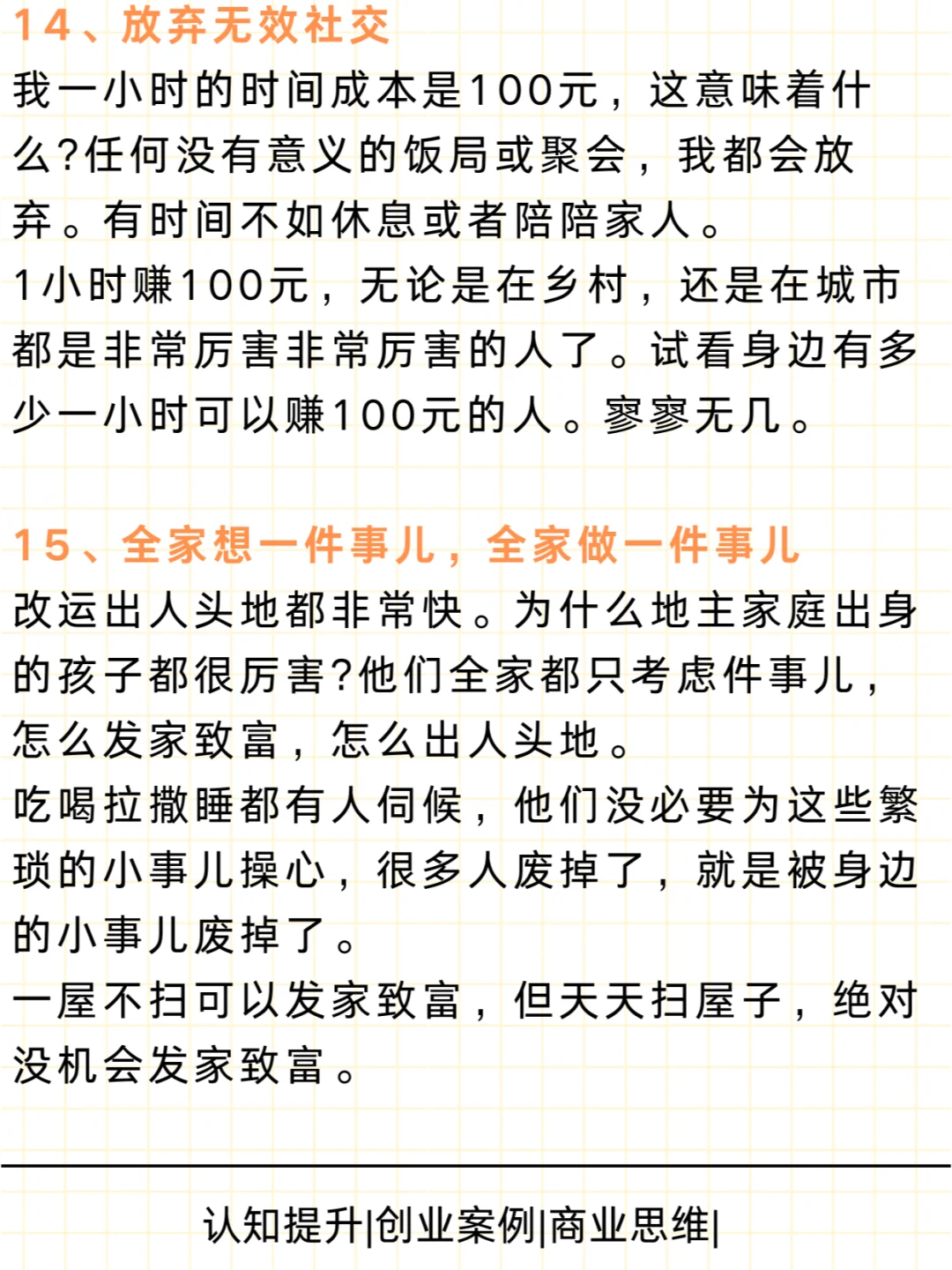 14、放弃无效社交

我一小时的时间成本是100元，这意味着什么?任何没有意义的饭局或聚会，我都会放弃。有时间不如休息或者陪陪家人。

1小时赚100元，无论是在乡村，还是在城市都是非常厉害非常厉害的人了。试看身边有多少一小时可以赚100元的人。寥寥无几。

15、全家想一件事儿，全家做一件事儿

改运出人头地都非常快。为什么地主家庭出身的孩子都很厉害?他们全家都只考虑件事儿，怎么发家致富，怎么出人头地。

吃喝拉撒睡都有人伺候，他们没必要为这些繁琐的小事儿操心，很多人废掉了，就是被身边的小事儿废掉了。

一屋不扫可以发家致富，但天天扫屋子，绝对没机会发家致富。

认知提升|创业案例|商业思维|